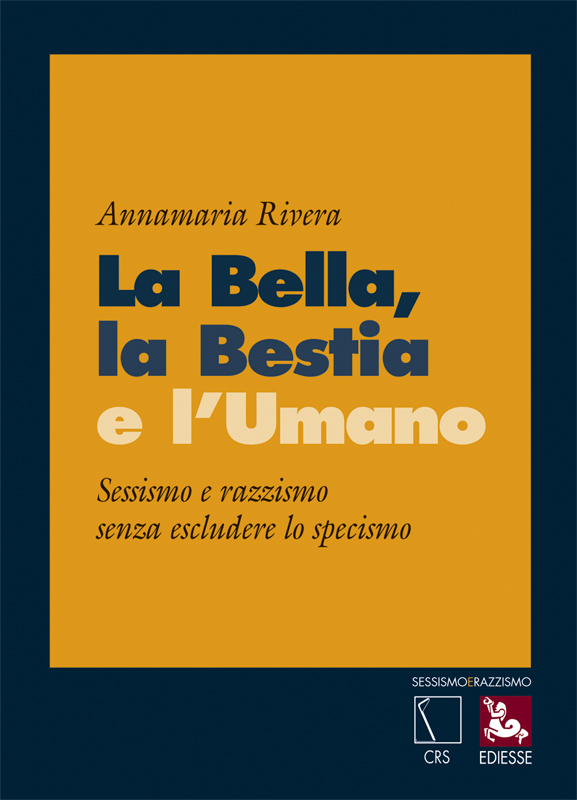 Annamaria Rivera

La Bella, la Bestia e l'Umano

Sessismo e razzismo senza escludere lo specismo

SESSISMOERAZZISMO

CRS

EDIESSE